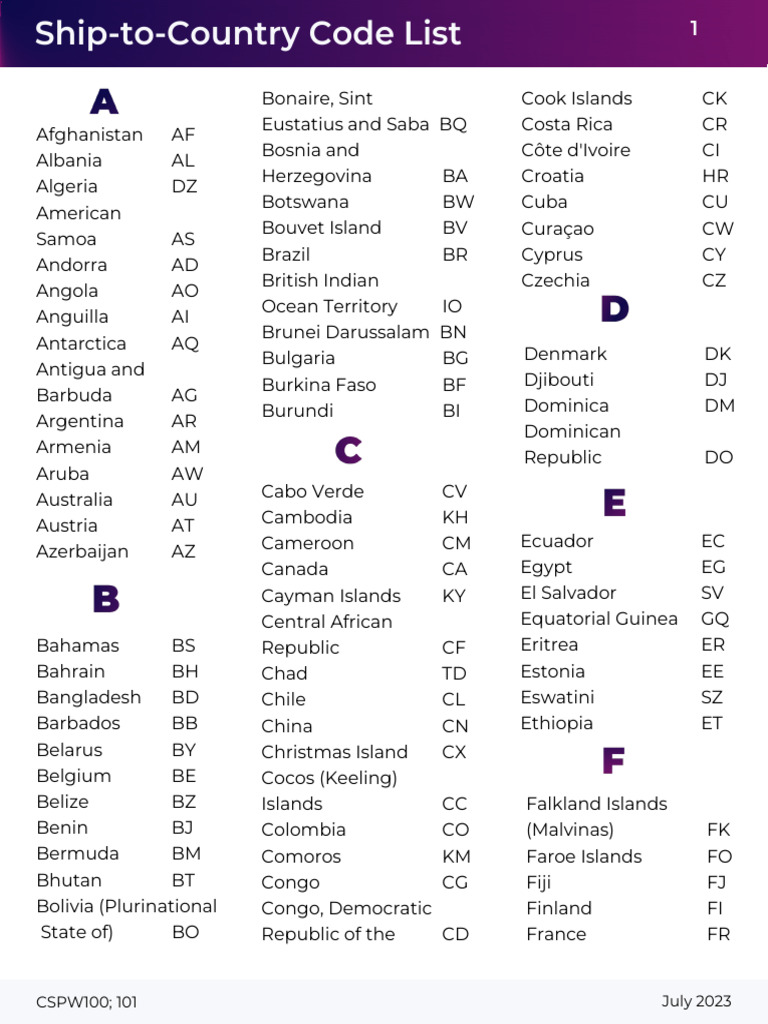 Ship-to-Country Code List

1

A

Afghanistan AF
Albania AL
Algeria DZ
American Samoa AS
Andorra AD
Angola AO
Anguilla AI
Antarctica AQ
Antigua and Barbuda AG
Argentina AR
Armenia AM
Aruba AW
Australia AU
Austria AT
Azerbaijan AZ

B

Bahamas BS
Bahrain BH
Bangladesh BD
Barbados BB
Belarus BY
Belgium BE
Belize BZ
Benin BJ
Bermuda BM
Bhutan BT
Bolivia (Plurinational State of) BO

Bonaire, Sint Eustatius and Saba BQ
Bosnia and Herzegovina BA
Botswana BW
Bouvet Island BV
Brazil BR
British Indian Ocean Territory IO
Brunei Darussalam BN
Bulgaria BG
Burkina Faso BF
Burundi BI

C

Cabo Verde CV
Cambodia KH
Cameroon CM
Canada CA
Cayman Islands KY
Central African Republic CF
Chad TD
Chile CL
China CN
Christmas Island CX
Cocos (Keeling) Islands CC
Colombia CO
Comoros KM
Congo CG
Congo, Democratic Republic of the CD

Cook Islands CK
Costa Rica CR
Côte d'Ivoire CI
Croatia HR
Cuba CU
Curaçao CW
Cyprus CY
Czechia CZ

D

Denmark DK
Djibouti DJ
Dominica DM
Dominican Republic DO

E

Ecuador EC
Egypt EG
El Salvador SV
Equatorial Guinea GQ
Eritrea ER
Estonia EE
Eswatini SZ
Ethiopia ET

F

Falkland Islands (Malvinas) FK
Faroe Islands FO
Fiji FJ
Finland FI
France FR

CSPW100; 101

July 2023